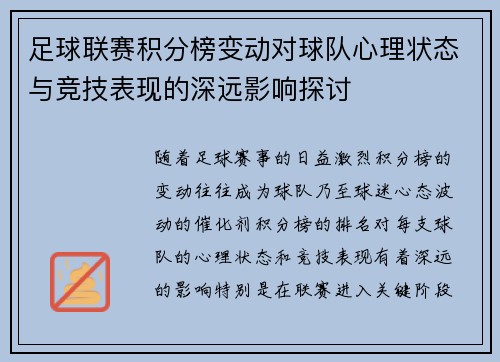 足球联赛积分榜变动对球队心理状态与竞技表现的深远影响探讨

随着足球赛事的日益激烈积分榜的变动往往成为球队乃至球迷心态波动的催化剂积分榜的排名对每支球队的心理状态和竞技表现有着深远的影响特别是在联赛进入关键阶段